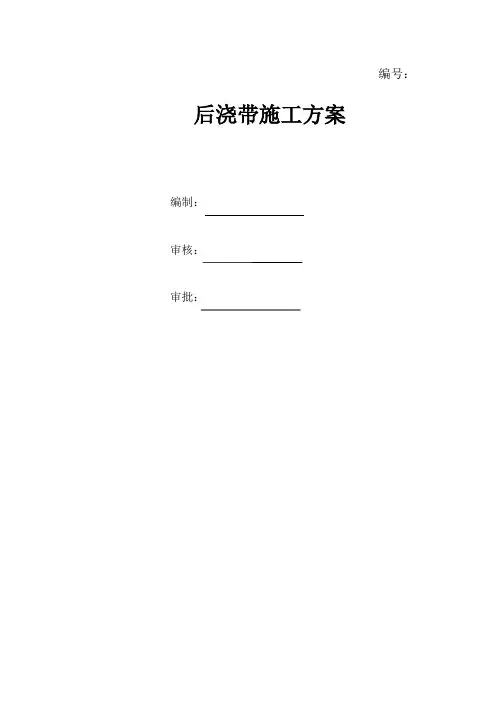 编号：

后浇带施工方案

编制：____

审核：____

审批：____